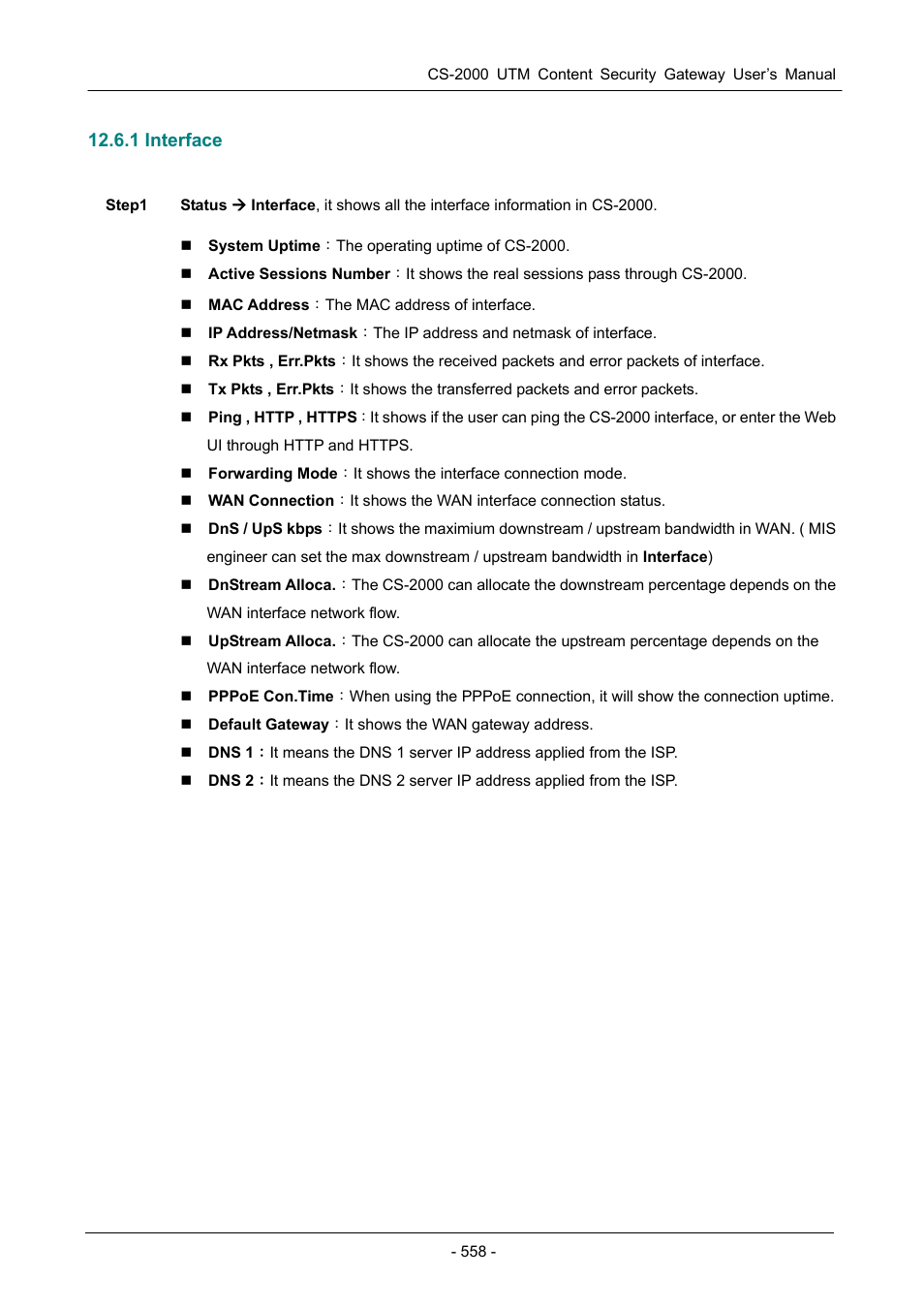 CS-2000 UTM Content Security Gateway User's Manual

12.6.1 Interface

Step1 Status → Interface, it shows all the interface information in CS-2000.

■ System Uptime：The operating uptime of CS-2000.

■ Active Sessions Number：It shows the real sessions pass through CS-2000.

■ MAC Address：The MAC address of interface.

■ IP Address/Netmask：The IP address and netmask of interface.

■ Rx Pkts , Err.Pkts：It shows the received packets and error packets of interface.

■ Tx Pkts , Err.Pkts：It shows the transferred packets and error packets.

■ Ping , HTTP , HTTPS：It shows if the user can ping the CS-2000 interface, or enter the Web UI through HTTP and HTTPS.

■ Forwarding Mode：It shows the interface connection mode.

■ WAN Connection：It shows the WAN interface connection status.

■ DnS / UpS kbps：It shows the maximium downstream / upstream bandwidth in WAN. ( MIS engineer can set the max downstream / upstream bandwidth in Interface)

■ DnStream Alloca.：The CS-2000 can allocate the downstream percentage depends on the WAN interface network flow.

■ UpStream Alloca.：The CS-2000 can allocate the upstream percentage depends on the WAN interface network flow.

■ PPPoE Con.Time：When using the PPPoE connection, it will show the connection uptime.

■ Default Gateway：It shows the WAN gateway address.

■ DNS 1：It means the DNS 1 server IP address applied from the ISP.

■ DNS 2：It means the DNS 2 server IP address applied from the ISP.

- 558 -